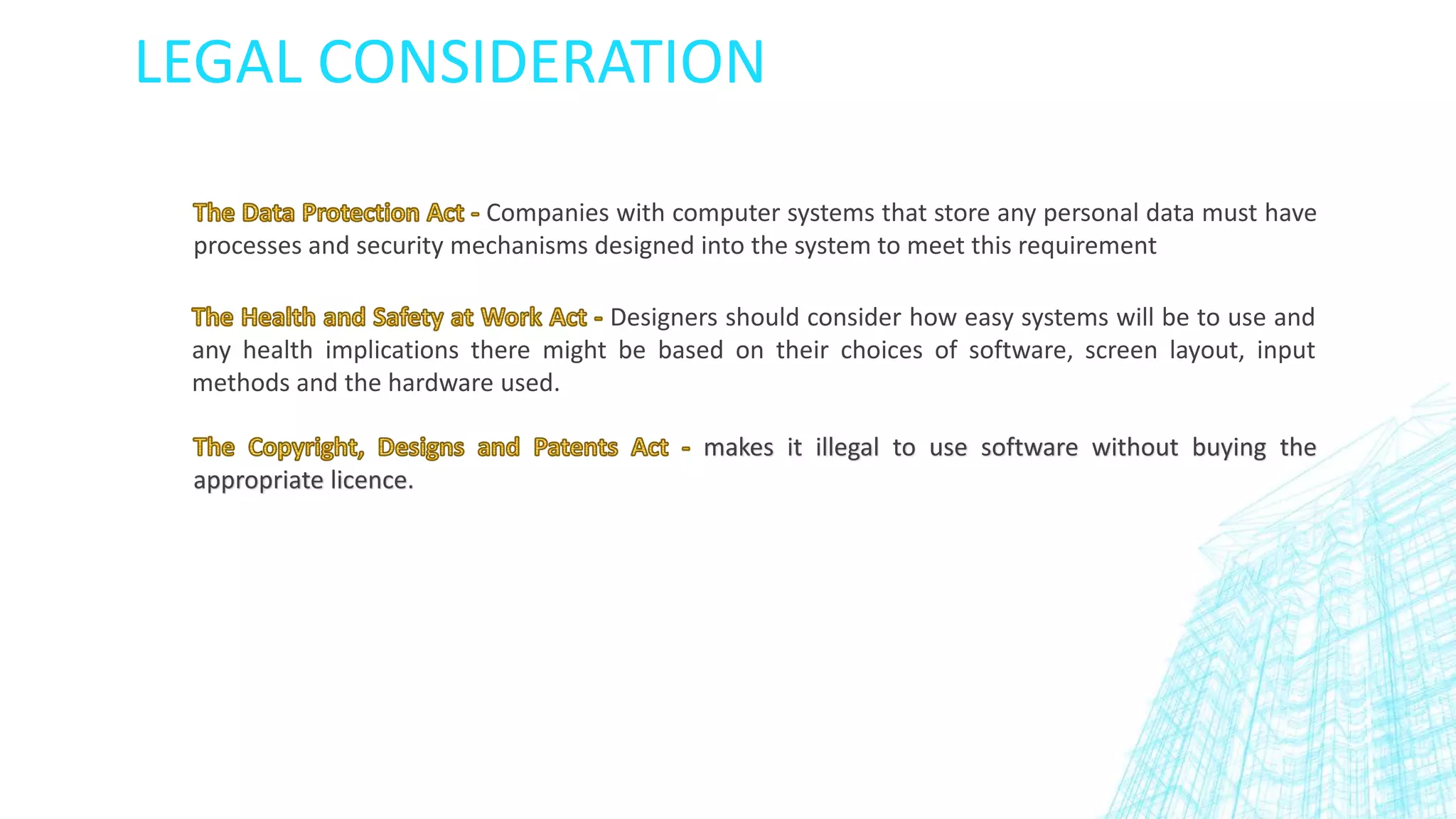 LEGAL CONSIDERATION

The Data Protection Act - Companies with computer systems that store any personal data must have processes and security mechanisms designed into the system to meet this requirement

The Health and Safety at Work Act - Designers should consider how easy systems will be to use and any health implications there might be based on their choices of software, screen layout, input methods and the hardware used.

The Copyright, Designs and Patents Act - makes it illegal to use software without buying the appropriate licence.